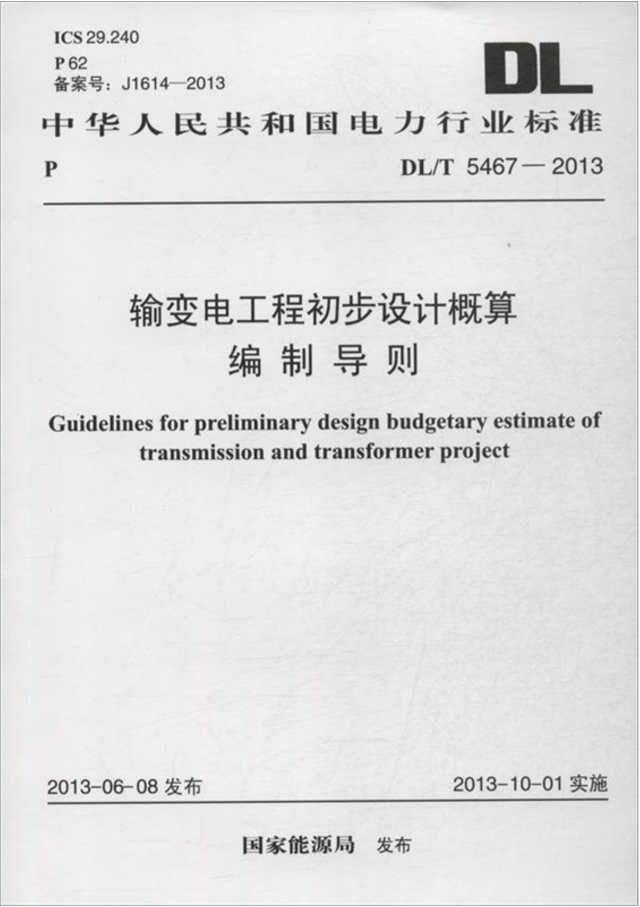 ICS 29.240
P 62
备案号：J1614—2013

DL

中华人民共和国电力行业标准

P

DL/T 5467—2013

输变电工程初步设计概算
编制导则

Guidelines for preliminary design budgetary estimate of transmission and transformer project

2013-06-08发布

2013-10-01实施

国家能源局 发布